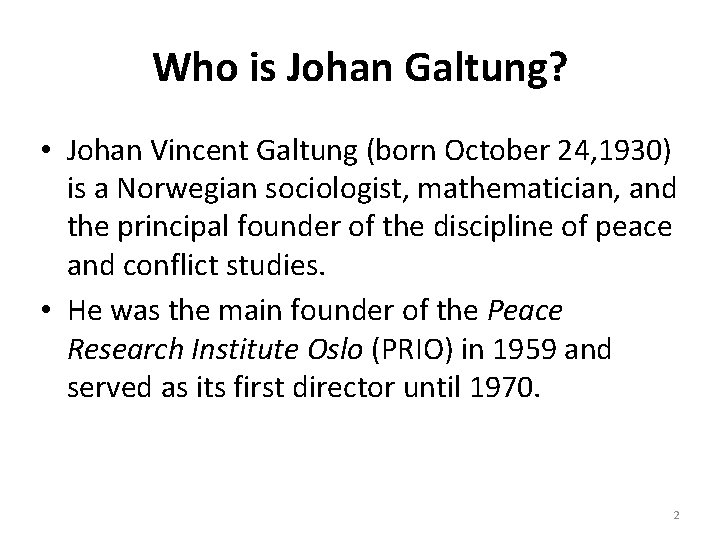 Who is Johan Galtung?

• Johan Vincent Galtung (born October 24,1930) is a Norwegian sociologist, mathematician, and the principal founder of the discipline of peace and conflict studies.
• He was the main founder of the Peace Research Institute Oslo (PRIO) in 1959 and served as its first director until 1970.

2